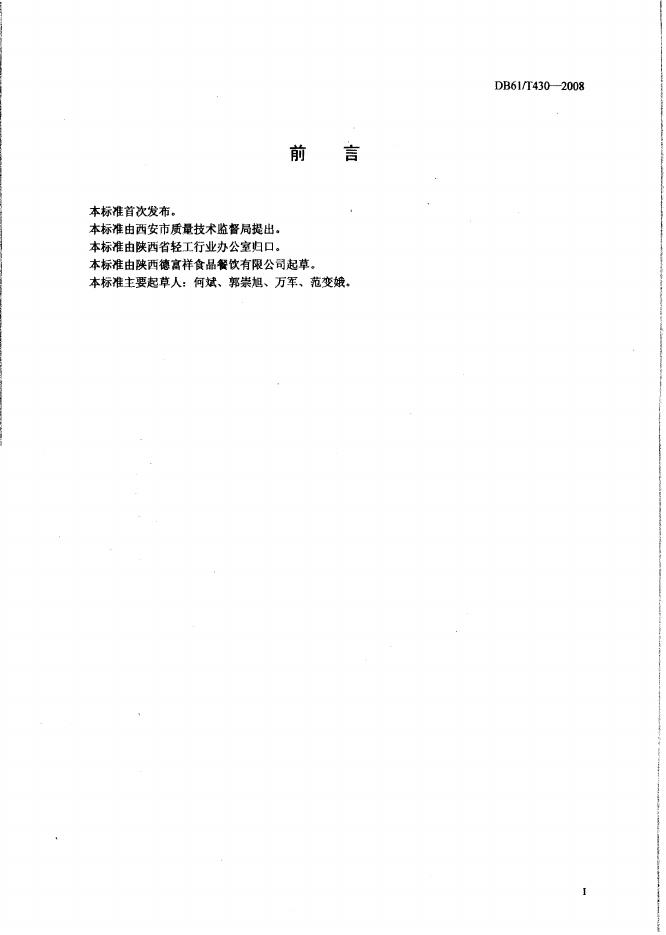 DB61/T430—2008

前 言

本标准首次发布。
本标准由西安市质量技术监督局提出。
本标准由陕西省轻工行业办公室归口。
本标准由陕西德富祥食品餐饮有限公司起草。
本标准主要起草人：何斌、郭崇旭、万军、范变娥。

I